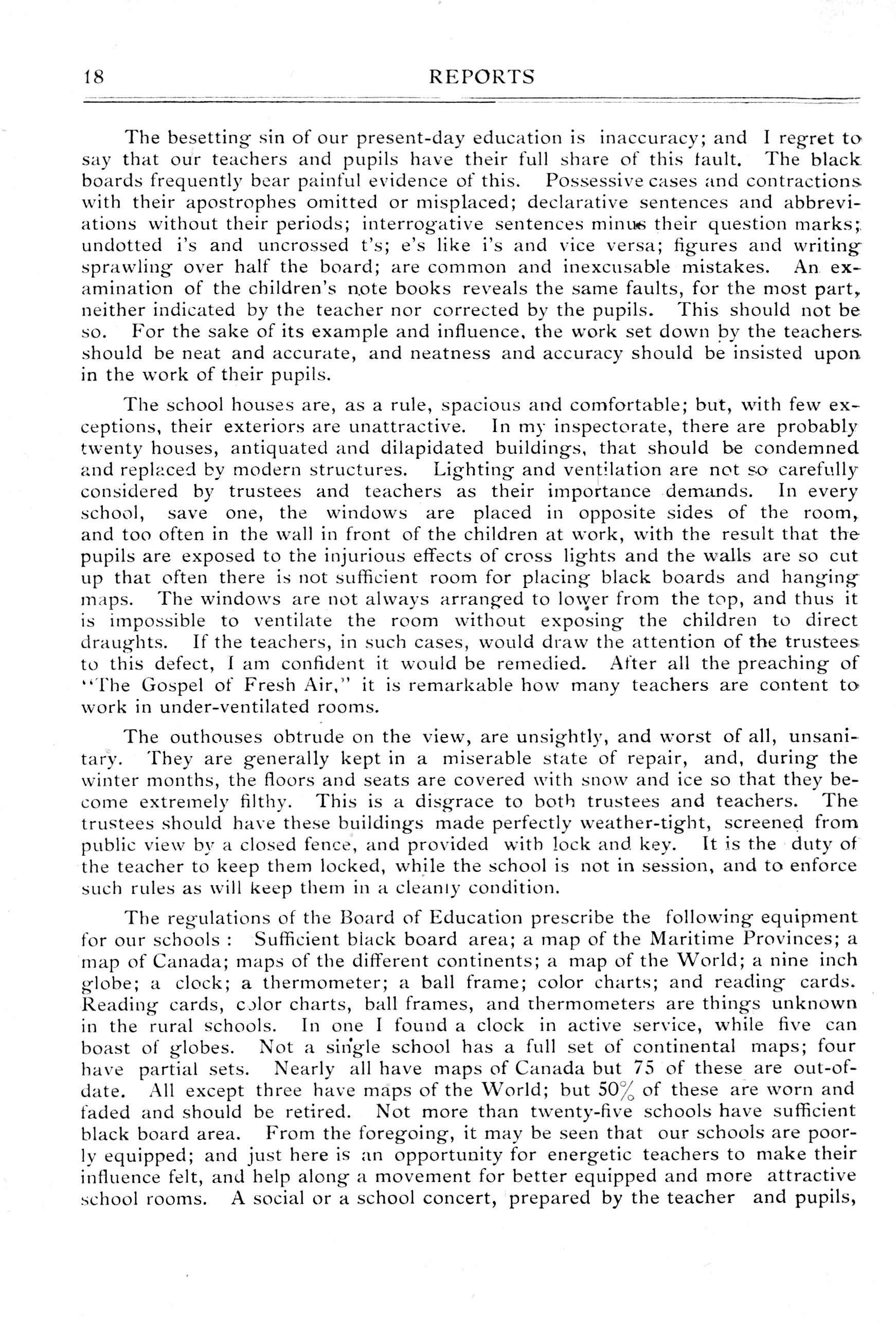 18 REPORTS

The besetting sin of our present-day education is inaccuracy; and I regret to say that our teachers and pupils have their full share of this fault. The black boards frequently bear painful evidence of this. Possessive cases and contractions with their apostrophes omitted or misplaced; declarative sentences and abbreviations without their periods; interrogative sentences minus their question marks; undotted i's and uncrossed t's; e's like i's and vice versa; figures and writing sprawling over half the board; are common and inexcusable mistakes. An examination of the children's note books reveals the same faults, for the most part, neither indicated by the teacher nor corrected by the pupils. This should not be so. For the sake of its example and influence, the work set down by the teachers should be neat and accurate, and neatness and accuracy should be insisted upon in the work of their pupils.

The school houses are, as a rule, spacious and comfortable; but, with few exceptions, their exteriors are unattractive. In my inspectorate, there are probably twenty houses, antiquated and dilapidated buildings, that should be condemned and replaced by modern structures. Lighting and ventilation are not so carefully considered by trustees and teachers as their importance demands. In every school, save one, the windows are placed in opposite sides of the room, and too often in the wall in front of the children at work, with the result that the pupils are exposed to the injurious effects of cross lights and the walls are so cut up that often there is not sufficient room for placing black boards and hanging maps. The windows are not always arranged to lower from the top, and thus it is impossible to ventilate the room without exposing the children to direct draughts. If the teachers, in such cases, would draw the attention of the trustees to this defect, I am confident it would be remedied. After all the preaching of "The Gospel of Fresh Air," it is remarkable how many teachers are content to work in under-ventilated rooms.

The outhouses obtrude on the view, are unsightly, and worst of all, unsanitary. They are generally kept in a miserable state of repair, and, during the winter months, the floors and seats are covered with snow and ice so that they become extremely filthy. This is a disgrace to both trustees and teachers. The trustees should have these buildings made perfectly weather-tight, screened from public view by a closed fence, and provided with lock and key. It is the duty of the teacher to keep them locked, while the school is not in session, and to enforce such rules as will keep them in a cleanly condition.

The regulations of the Board of Education prescribe the following equipment for our schools : Sufficient black board area; a map of the Maritime Provinces; a map of Canada; maps of the different continents; a map of the World; a nine inch globe; a clock; a thermometer; a ball frame; color charts; and reading cards. Reading cards, color charts, ball frames, and thermometers are things unknown in the rural schools. In one I found a clock in active service, while five can boast of globes. Not a single school has a full set of continental maps; four have partial sets. Nearly all have maps of Canada but 75 of these are out-of-date. All except three have maps of the World; but 50% of these are worn and faded and should be retired. Not more than twenty-five schools have sufficient black board area. From the foregoing, it may be seen that our schools are poorly equipped; and just here is an opportunity for energetic teachers to make their influence felt, and help along a movement for better equipped and more attractive school rooms. A social or a school concert, prepared by the teacher and pupils,